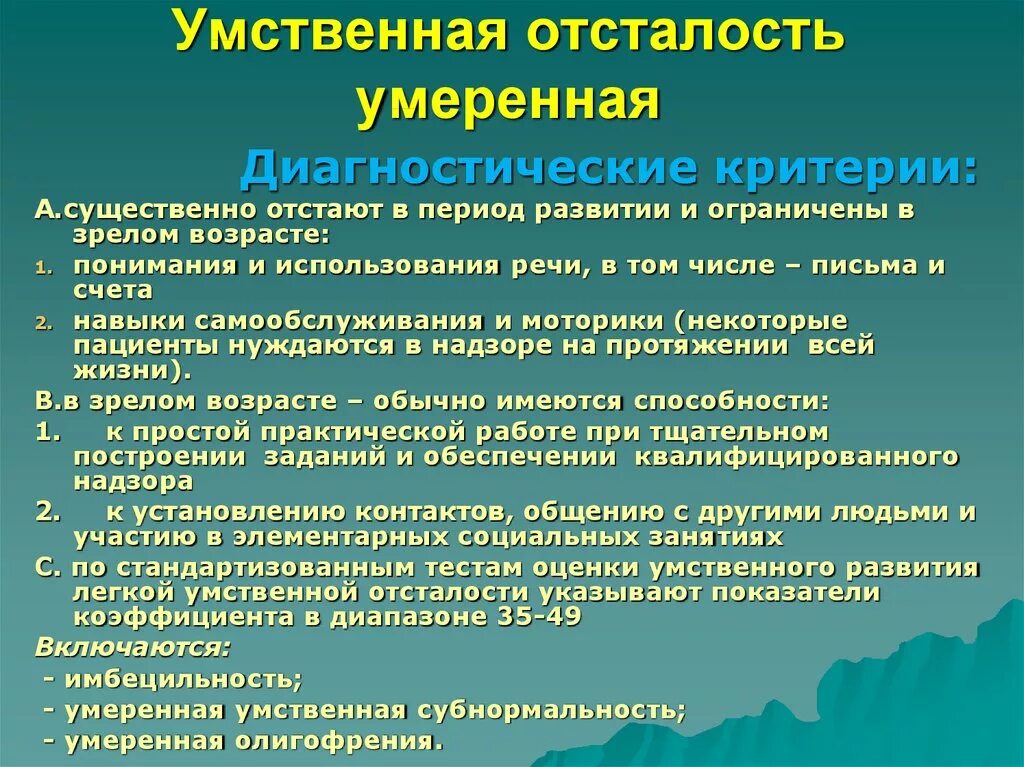 Умственная отсталость умеренная

Диагностические критерии:

А.существенно отстают в период развитии и ограничены в зрелом возрасте:

1. понимания и использования речи, в том числе – письма и счета

2. навыки самообслуживания и моторики (некоторые пациенты нуждаются в надзоре на протяжении всей жизни).

В.в зрелом возрасте – обычно имеются способности:

1. к простой практической работе при тщательном построении заданий и обеспечении квалифицированного надзора

2. к установлению контактов, общению с другими людьми и участию в элементарных социальных занятиях

С. по стандартизованным тестам оценки умственного развития легкой умственной отсталости указывают показатели коэффициента в диапазоне 35-49

Включаются:

- имбецильность;

- умеренная умственная субнормальность;

- умеренная олигофрения.